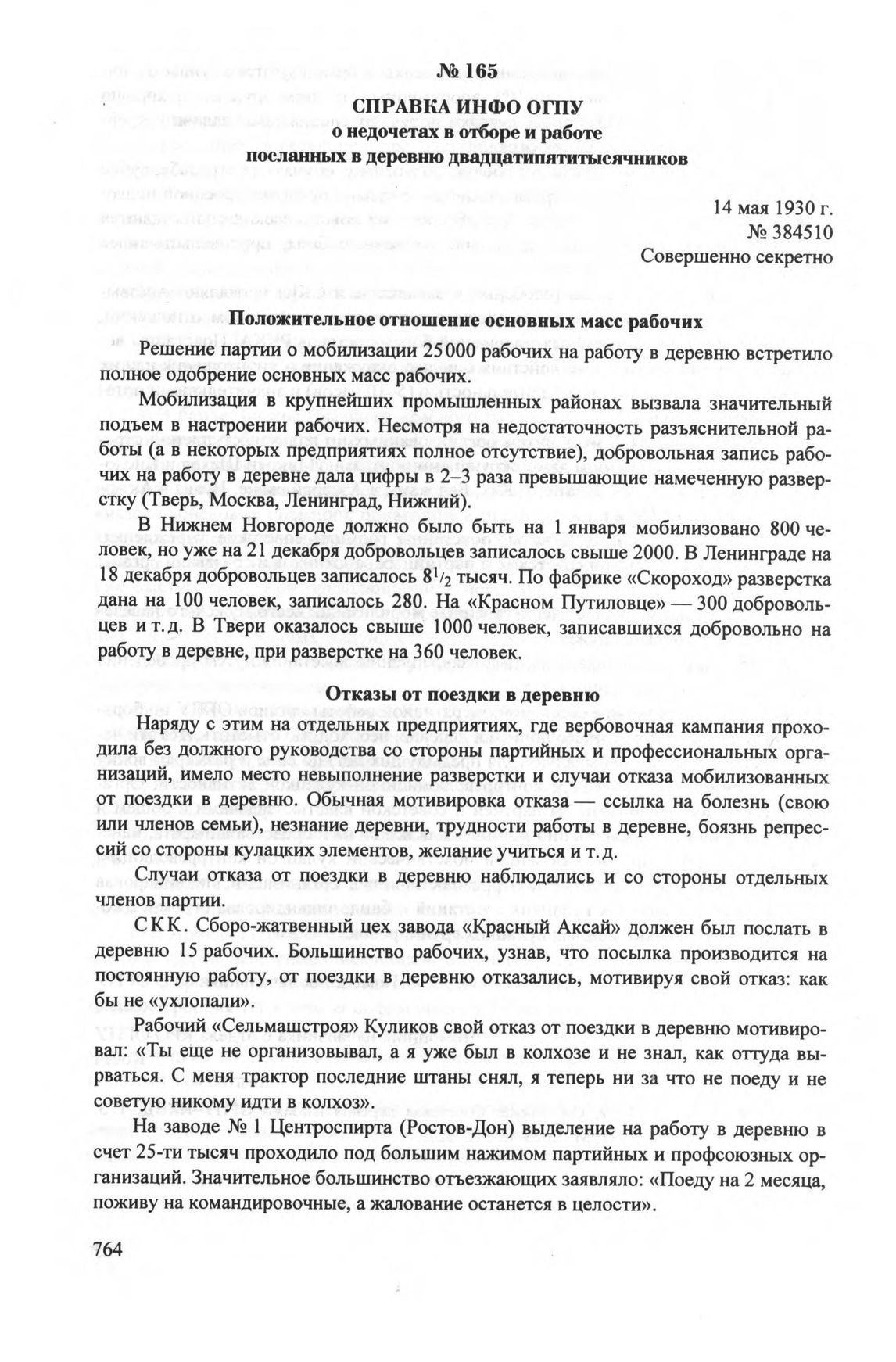 № 165

СПРАВКА ИНФО ОГПУ
о недочетах в отборе и работе
посланных в деревню двадцатипятитысячников

14 мая 1930 г.
№ 384510
Совершенно секретно

Положительное отношение основных масс рабочих

Решение партии о мобилизации 25 000 рабочих на работу в деревню встретило полное одобрение основных масс рабочих.

Мобилизация в крупнейших промышленных районах вызвала значительный подъем в настроении рабочих. Несмотря на недостаточность разъяснительной работы (а в некоторых предприятиях полное отсутствие), добровольная запись рабочих на работу в деревне дала цифры в 2–3 раза превышающие намеченную разверстку (Тверь, Москва, Ленинград, Нижний).

В Нижнем Новгороде должно было быть на 1 января мобилизовано 800 человек, но уже на 21 декабря добровольцев записалось свыше 2000. В Ленинграде на 18 декабря добровольцев записалось $8^1/_2$ тысяч. По фабрике «Скороход» разверстка дана на 100 человек, записалось 280. На «Красном Путиловце» — 300 добровольцев и т. д. В Твери оказалось свыше 1000 человек, записавшихся добровольно на работу в деревне, при разверстке на 360 человек.

Отказы от поездки в деревню

Наряду с этим на отдельных предприятиях, где вербовочная кампания проходила без должного руководства со стороны партийных и профессиональных организаций, имело место невыполнение разверстки и случаи отказа мобилизованных от поездки в деревню. Обычная мотивировка отказа — ссылка на болезнь (свою или членов семьи), незнание деревни, трудности работы в деревне, боязнь репрессий со стороны кулацких элементов, желание учиться и т. д.

Случаи отказа от поездки в деревню наблюдались и со стороны отдельных членов партии.

СКК. Сборо-жатвенный цех завода «Красный Аксай» должен был послать в деревню 15 рабочих. Большинство рабочих, узнав, что посылка производится на постоянную работу, от поездки в деревню отказались, мотивируя свой отказ: как бы не «ухлопали».

Рабочий «Сельмашстроя» Куликов свой отказ от поездки в деревню мотивировал: «Ты еще не организовывал, а я уже был в колхозе и не знал, как оттуда вырваться. С меня трактор последние штаны снял, я теперь ни за что не поеду и не советую никому идти в колхоз».

На заводе № 1 Центроспирта (Ростов-Дон) выделение на работу в деревню в счет 25-ти тысяч проходило под большим нажимом партийных и профсоюзных организаций. Значительное большинство отъезжающих заявляло: «Поеду на 2 месяца, поживу на командировочные, а жалование останется в целости».

764